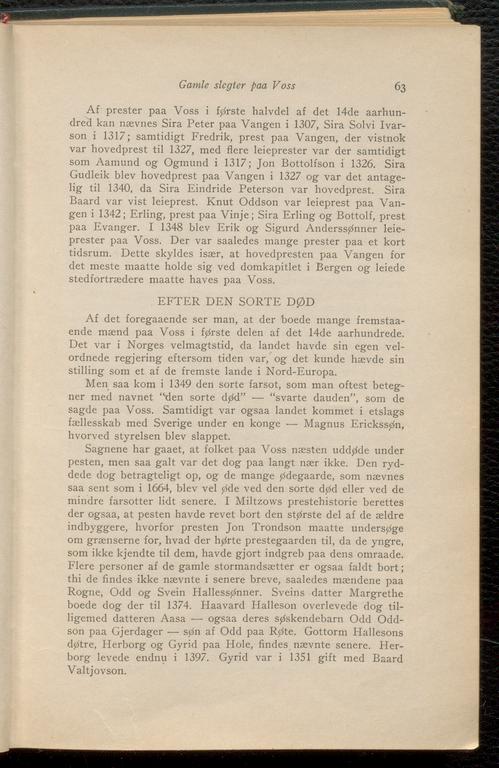 Gamle slegter paa Voss 63

Af prester paa Voss i første halvdel af det 14de aarhundred kan nævnes Sira Peter paa Vangen i 1307, Sira Solvi Ivarson i 1317; samtidigt Fredrik, prest paa Vangen, der vistnok var hovedprest til 1327, med flere leieprester var der samtidigt som Aamund og Ogmund i 1317; Jon Bottolfson i 1326. Sira Gudleik blev hovedprest paa Vangen i 1327 og var det antagelig til 1340, da Sira Eindride Peterson var hovedprest. Sira Baard var vist leieprest. Knut Oddson var leieprest paa Vangen i 1342; Erling, prest paa Vinje; Sira Erling og Bottolf, prest paa Evanger. I 1348 blev Erik og Sigurd Anderssønner leieprester paa Voss. Der var saaledes mange prester paa et kort tidsrum. Dette skyldes især, at hovedpresten paa Vangen for det meste maatte holde sig ved domkapitlet i Bergen og leiede stedfortrædere maatte haves paa Voss.

EFTER DEN SORTE DØD

Af det foregaaende ser man, at der boede mange fremstaaende mænd paa Voss i første delen af det 14de aarhundrede. Det var i Norges velmagtstid, da landet havde sin egen velordnede regjering eftersom tiden var, og det kunde hævde sin stilling som et af de fremste lande i Nord-Europa.

Men saa kom i 1349 den sorte farsot, som man oftest betegner med navnet "den sorte død" — "svarte dauden", som de sagde paa Voss. Samtidigt var ogsaa landet kommet i etslags fællesskab med Sverige under en konge — Magnus Erickssøn, hvorved styrelsen blev slappet.

Sagnene har gaaet, at folket paa Voss næsten uddøde under pesten, men saa galt var det dog paa langt nær ikke. Den ryddede dog betragteligt op, og de mange ødegaarde, som nævnes saa sent som i 1664, blev vel øde ved den sorte død eller ved de mindre farsotter lidt senere. I Miltzows prestehistorie berettes der ogsaa, at pesten havde revet bort den største del af de ældre indbyggere, hvorfor presten Jon Trondson maatte undersøge om grænserne for, hvad der hørte prestegaarden til, da de yngre, som ikke kjendte til dem, havde gjort indgreb paa dens omraade. Flere personer af de gamle stormandsætter er ogsaa faldt bort; thi de findes ikke nævnte i senere breve, saaledes mændene paa Rogne, Odd og Svein Hallessønner. Sveins datter Margrethe boede dog der til 1374. Haavard Halleson overlevede dog tilligemed datteren Aasa — ogsaa deres søskendebarn Odd Oddson paa Gjerdager — søn af Odd paa Røte. Gottorm Hallesons døtre, Herborg og Gyrid paa Hole, findes nævnte senere. Herborg levede endnu i 1397. Gyrid var i 1351 gift med Baard Valtjovson.